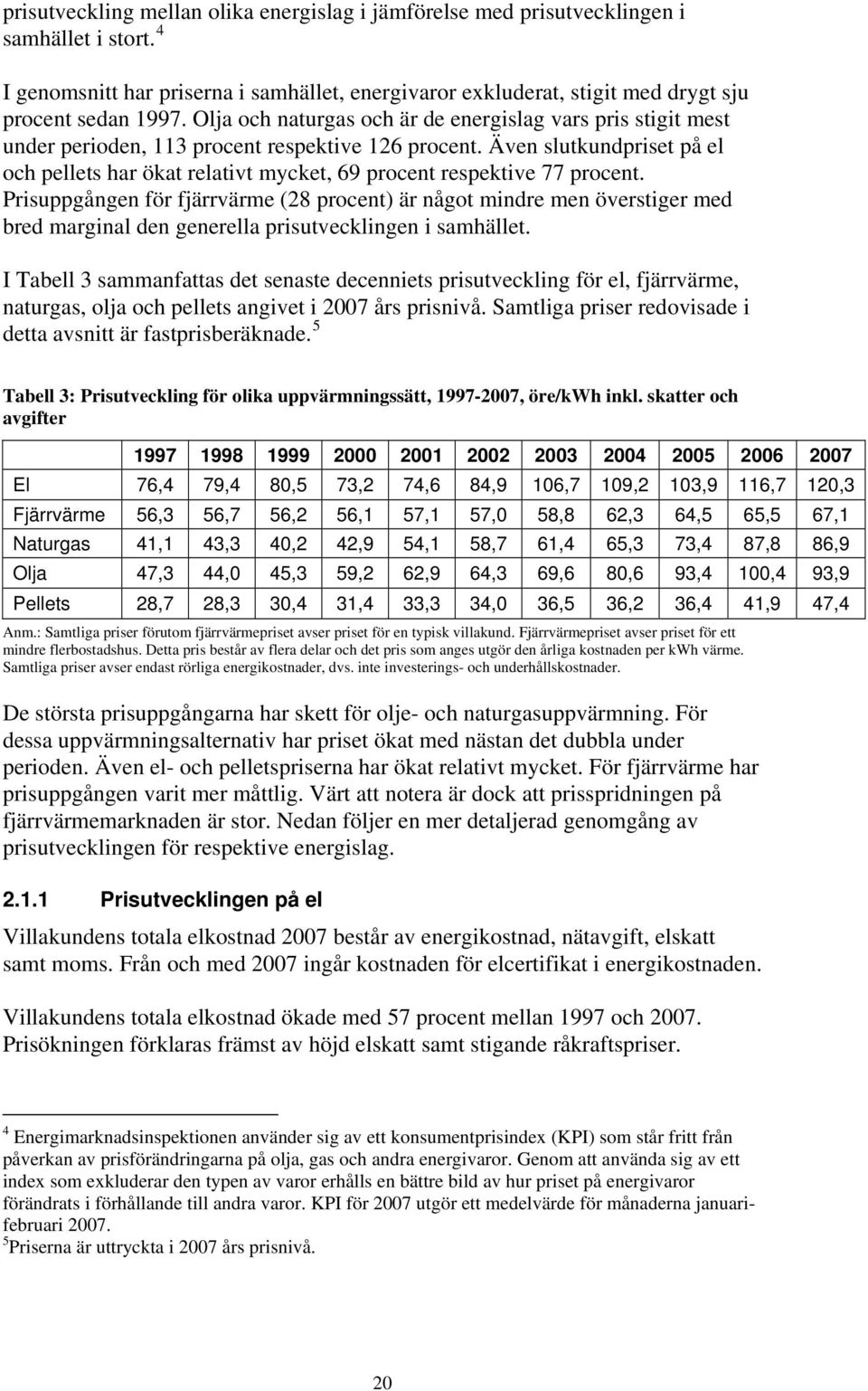 prisutveckling mellan olika energislag i jämförelse med prisutvecklingen i samhället i stort. $^4$

I genomsnitt har priserna i samhället, energivaror exkluderat, stigit med drygt sju procent sedan 1997. Olja och naturgas och är de energislag vars pris stigit mest under perioden, 113 procent respektive 126 procent. Även slutkundpriset på el och pellets har ökat relativt mycket, 69 procent respektive 77 procent. Prisuppgången för fjärrvärme (28 procent) är något mindre men överstiger med bred marginal den generella prisutvecklingen i samhället.

I Tabell 3 sammanfattas det senaste decenniets prisutveckling för el, fjärrvärme, naturgas, olja och pellets angivet i 2007 års prisnivå. Samtliga priser redovisade i detta avsnitt är fastprisberäknade. $^5$

Tabell 3: Prisutveckling för olika uppvärmningssätt, 1997-2007, öre/kWh inkl. skatter och avgifter

| | 1997 | 1998 | 1999 | 2000 | 2001 | 2002 | 2003 | 2004 | 2005 | 2006 | 2007 |
|---|---|---|---|---|---|---|---|---|---|---|---|
| El | 76,4 | 79,4 | 80,5 | 73,2 | 74,6 | 84,9 | 106,7 | 109,2 | 103,9 | 116,7 | 120,3 |
| Fjärrvärme | 56,3 | 56,7 | 56,2 | 56,1 | 57,1 | 57,0 | 58,8 | 62,3 | 64,5 | 65,5 | 67,1 |
| Naturgas | 41,1 | 43,3 | 40,2 | 42,9 | 54,1 | 58,7 | 61,4 | 65,3 | 73,4 | 87,8 | 86,9 |
| Olja | 47,3 | 44,0 | 45,3 | 59,2 | 62,9 | 64,3 | 69,6 | 80,6 | 93,4 | 100,4 | 93,9 |
| Pellets | 28,7 | 28,3 | 30,4 | 31,4 | 33,3 | 34,0 | 36,5 | 36,2 | 36,4 | 41,9 | 47,4 |

Anm.: Samtliga priser förutom fjärrvärmepriset avser priset för en typisk villakund. Fjärrvärmepriset avser priset för ett mindre flerbostadshus. Detta pris består av flera delar och det pris som anges utgör den årliga kostnaden per kWh värme. Samtliga priser avser endast rörliga energikostnader, dvs. inte investerings- och underhållskostnader.

De största prisuppgångarna har skett för olje- och naturgasuppvärmning. För dessa uppvärmningsalternativ har priset ökat med nästan det dubbla under perioden. Även el- och pelletspriserna har ökat relativt mycket. För fjärrvärme har prisuppgången varit mer måttlig. Värt att notera är dock att prisspridningen på fjärrvärmemarknaden är stor. Nedan följer en mer detaljerad genomgång av prisutvecklingen för respektive energislag.

2.1.1 Prisutvecklingen på el

Villakundens totala elkostnad 2007 består av energikostnad, nätavgift, elskatt samt moms. Från och med 2007 ingår kostnaden för elcertifikat i energikostnaden.

Villakundens totala elkostnad ökade med 57 procent mellan 1997 och 2007. Prisökningen förklaras främst av höjd elskatt samt stigande råkraftspriser.

$^4$ Energimarknadsinspektionen använder sig av ett konsumentprisindex (KPI) som står fritt från påverkan av prisförändringarna på olja, gas och andra energivaror. Genom att använda sig av ett index som exkluderar den typen av varor erhålls en bättre bild av hur priset på energivaror förändrats i förhållande till andra varor. KPI för 2007 utgör ett medelvärde för månaderna januari-februari 2007.
$^5$Priserna är uttryckta i 2007 års prisnivå.

20